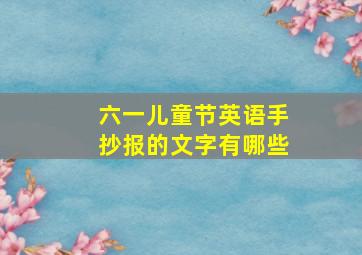 六一儿童节英语手抄报的文字有哪些